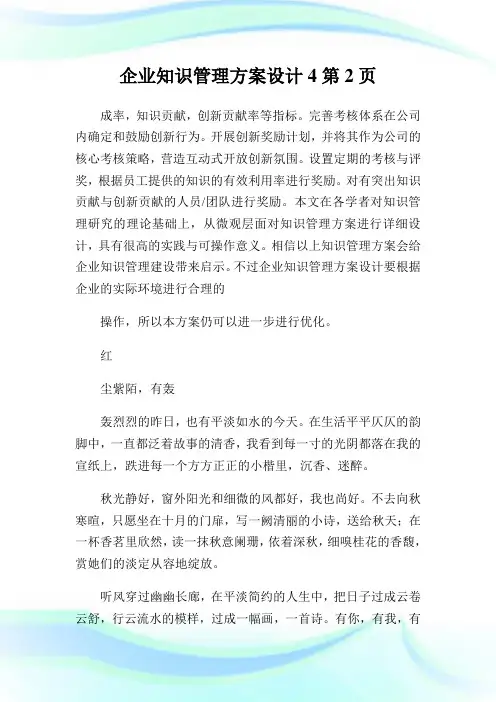 企业知识管理方案设计 4 第 2 页

成率，知识贡献，创新贡献率等指标。完善考核体系在公司内确定和鼓励创新行为。开展创新奖励计划，并将其作为公司的核心考核策略，营造互动式开放创新氛围。设置定期的考核与评奖，根据员工提供的知识的有效利用率进行奖励。对有突出知识贡献与创新贡献的人员/团队进行奖励。本文在各学者对知识管理研究的理论基础上，从微观层面对知识管理方案进行详细设计，具有很高的实践与可操作意义。相信以上知识管理方案会给企业知识管理建设带来启示。不过企业知识管理方案设计要根据企业的实际环境进行合理的

操作，所以本方案仍可以进一步进行优化。

红

尘紫陌，有轰

轰烈烈的昨日，也有平淡如水的今天。在生活平平仄仄的韵脚中，一直都泛着故事的清香，我看到每一寸的光阴都落在我的宣纸上，跌进每一个方方正正的小楷里，沉香、迷醉。

秋光静好，窗外阳光和细微的风都好，我也尚好。不去向秋寒暄，只愿坐在十月的门扉，写一阙清丽的小诗，送给秋天；在一杯香茗里欣然，读一抹秋意阑珊，依着深秋，细嗅桂花的香馥，赏她们的淡定从容地绽放。

听风穿过幽幽长廊，在平淡简约的人生中，把日子过成云卷云舒，行云流水的模样，过成一幅画，一首诗。有你，有我，有